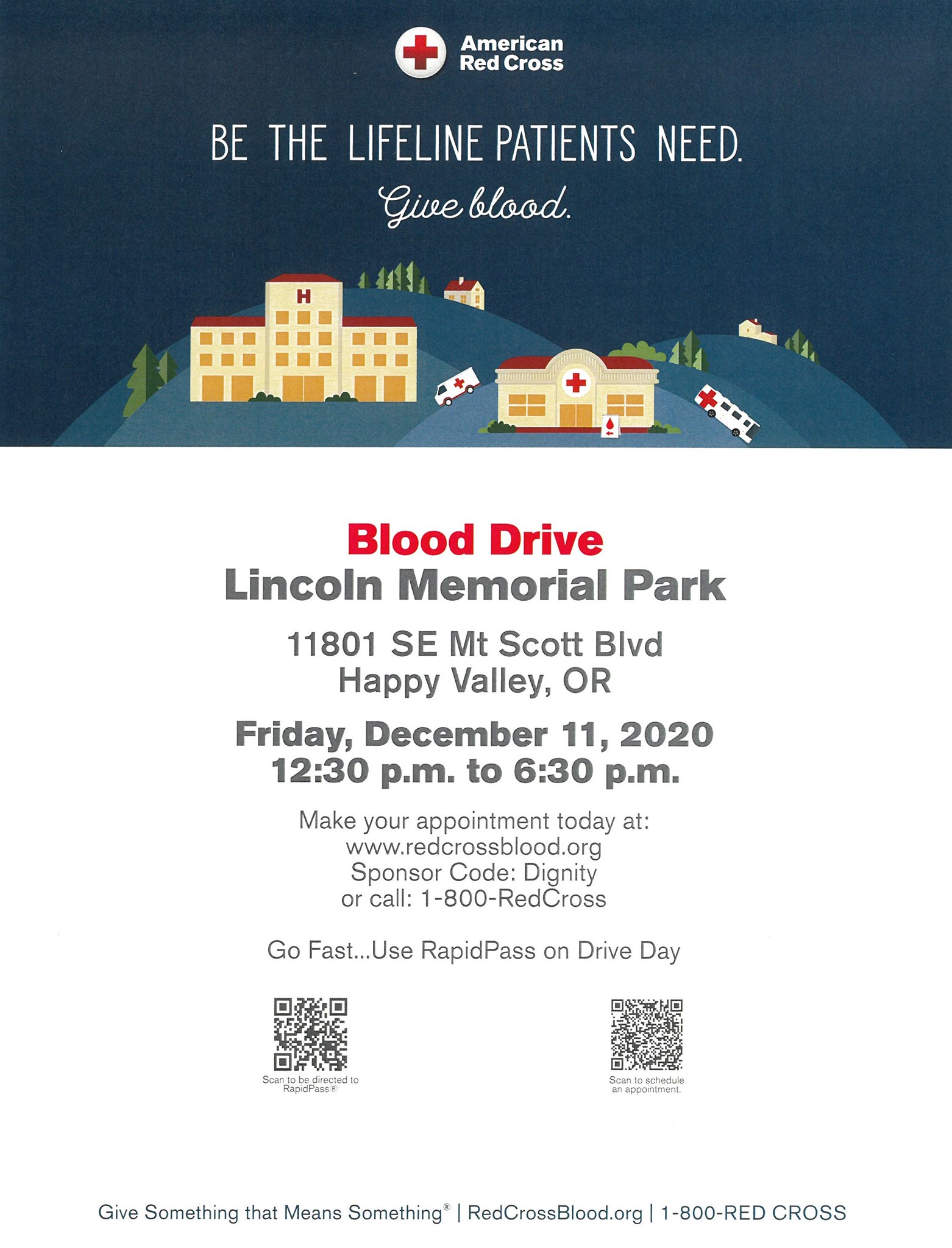 American Red Cross

BE THE LIFELINE PATIENTS NEED.

Give blood.

H

Blood Drive
Lincoln Memorial Park

11801 SE Mt Scott Blvd
Happy Valley, OR

Friday, December 11, 2020
12:30 p.m. to 6:30 p.m.

Make your appointment today at:
www.redcrossblood.org
Sponsor Code: Dignity
or call: 1-800-RedCross

Go Fast...Use RapidPass on Drive Day

Scan to be directed to RapidPass®

Scan to schedule an appointment.

Give Something that Means Something® | RedCrossBlood.org | 1-800-RED CROSS